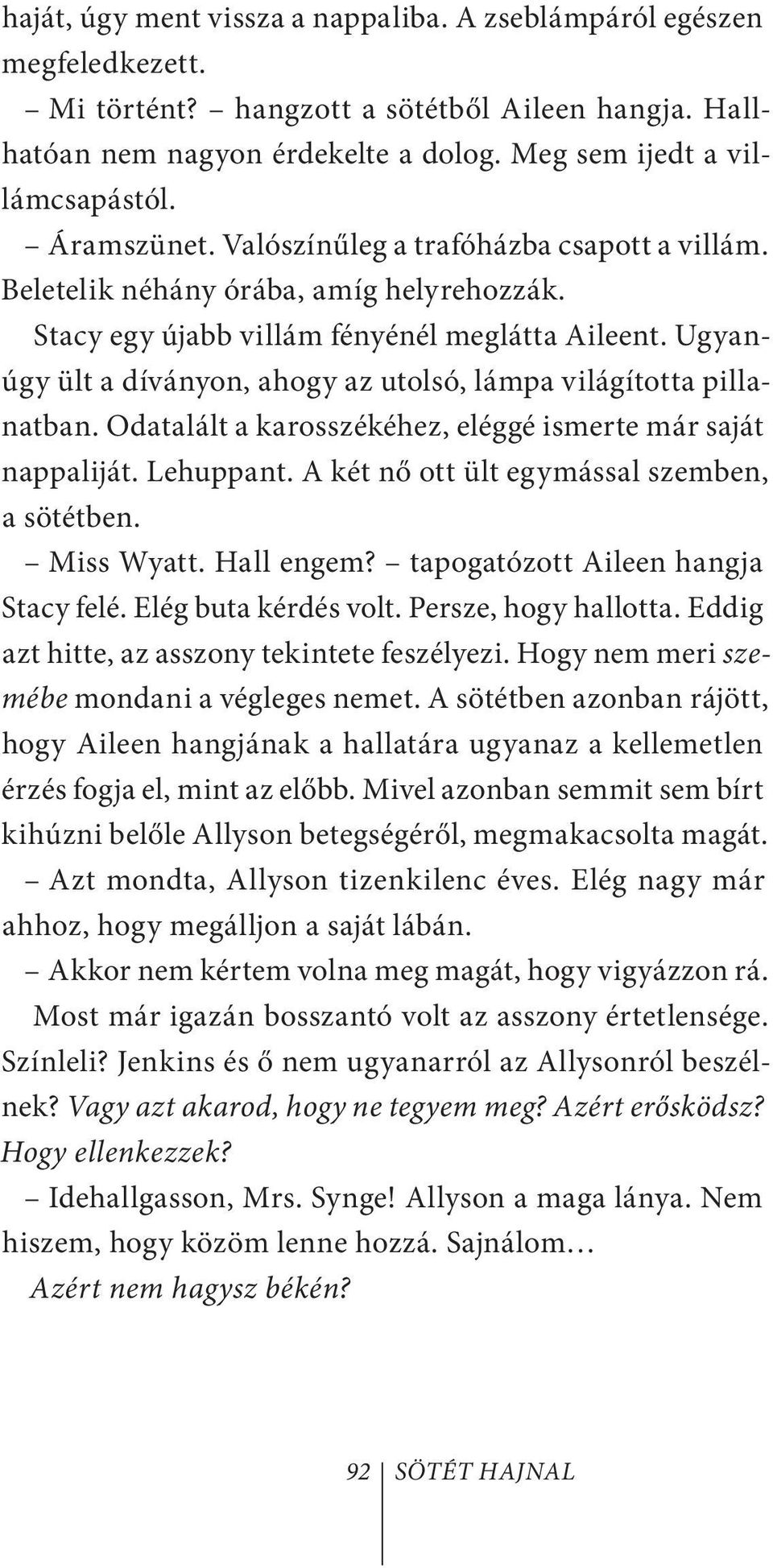 haját, úgy ment vissza a nappaliba. A zseblámpáról egészen megfeledkezett.

– Mi történt? – hangzott a sötétből Aileen hangja. Hallhatóan nem nagyon érdekelte a dolog. Meg sem ijedt a villámcsapástól.

– Áramszünet. Valószínűleg a trafóházba csapott a villám. Beletelik néhány órába, amíg helyrehozzák.

Stacy egy újabb villám fényénél meglátta Aileent. Ugyanúgy ült a díványon, ahogy az utolsó, lámpa világította pillanatban. Odatalált a karosszékéhez, eléggé ismerte már saját nappaliját. Lehuppant. A két nő ott ült egymással szemben, a sötétben.

– Miss Wyatt. Hall engem? – tapogatózott Aileen hangja Stacy felé. Elég buta kérdés volt. Persze, hogy hallotta. Eddig azt hitte, az asszony tekintete feszélyezi. Hogy nem meri szemébe mondani a végleges nemet. A sötétben azonban rájött, hogy Aileen hangjának a hallatára ugyanaz a kellemetlen érzés fogja el, mint az előbb. Mivel azonban semmit sem bírt kihúzni belőle Allyson betegségéről, megmakacsolta magát.

– Azt mondta, Allyson tizenkilenc éves. Elég nagy már ahhoz, hogy megálljon a saját lábán.

– Akkor nem kértem volna meg magát, hogy vigyázzon rá.

Most már igazán bosszantó volt az asszony értetlensége. Színleli? Jenkins és ő nem ugyanarról az Allysonról beszélnek? Vagy azt akarod, hogy ne tegyem meg? Azért erősködsz? Hogy ellenkezzek?

– Idehallgasson, Mrs. Synge! Allyson a maga lánya. Nem hiszem, hogy közöm lenne hozzá. Sajnálom…

Azért nem hagysz békén?

92 SÖTÉT HAJNAL